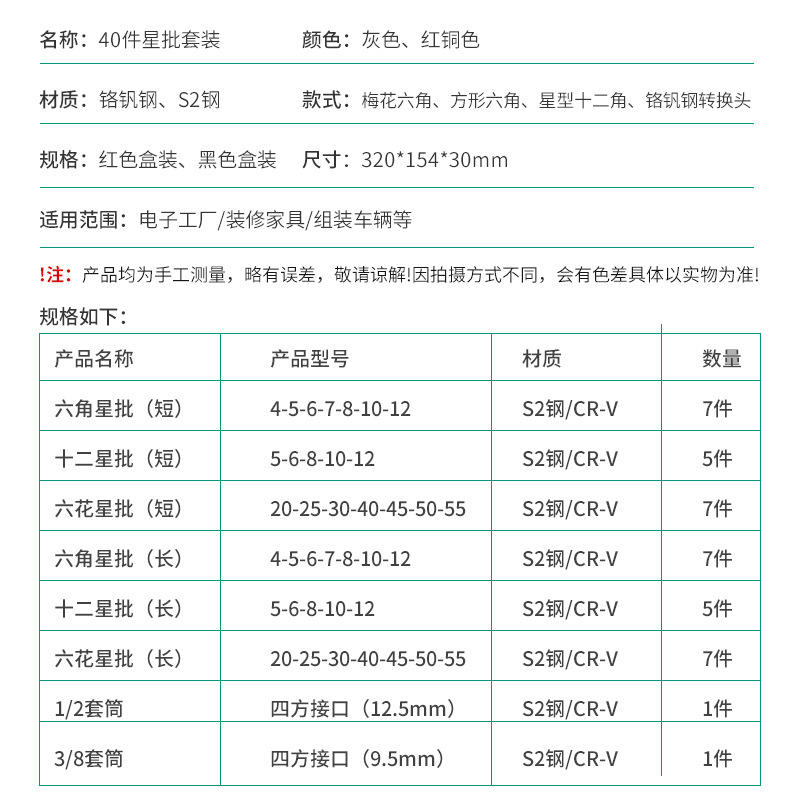 名称：40件星批套装　　颜色：灰色、红铜色

材质：铬钒钢、S2钢　　款式：梅花六角、方形六角、星型十二角、铬钒钢转换头

规格：红色盒装、黑色盒装　　尺寸：320*154*30mm

适用范围：电子工厂/装修家具/组装车辆等

!注：产品均为手工测量，略有误差，敬请谅解!因拍摄方式不同，会有色差具体以实物为准!

规格如下：

| 产品名称 | 产品型号 | 材质 | 数量 |
|---|---|---|---|
| 六角星批（短） | 4-5-6-7-8-10-12 | S2钢/CR-V | 7件 |
| 十二星批（短） | 5-6-8-10-12 | S2钢/CR-V | 5件 |
| 六花星批（短） | 20-25-30-40-45-50-55 | S2钢/CR-V | 7件 |
| 六角星批（长） | 4-5-6-7-8-10-12 | S2钢/CR-V | 7件 |
| 十二星批（长） | 5-6-8-10-12 | S2钢/CR-V | 5件 |
| 六花星批（长） | 20-25-30-40-45-50-55 | S2钢/CR-V | 7件 |
| 1/2套筒 | 四方接口（12.5mm） | S2钢/CR-V | 1件 |
| 3/8套筒 | 四方接口（9.5mm） | S2钢/CR-V | 1件 |